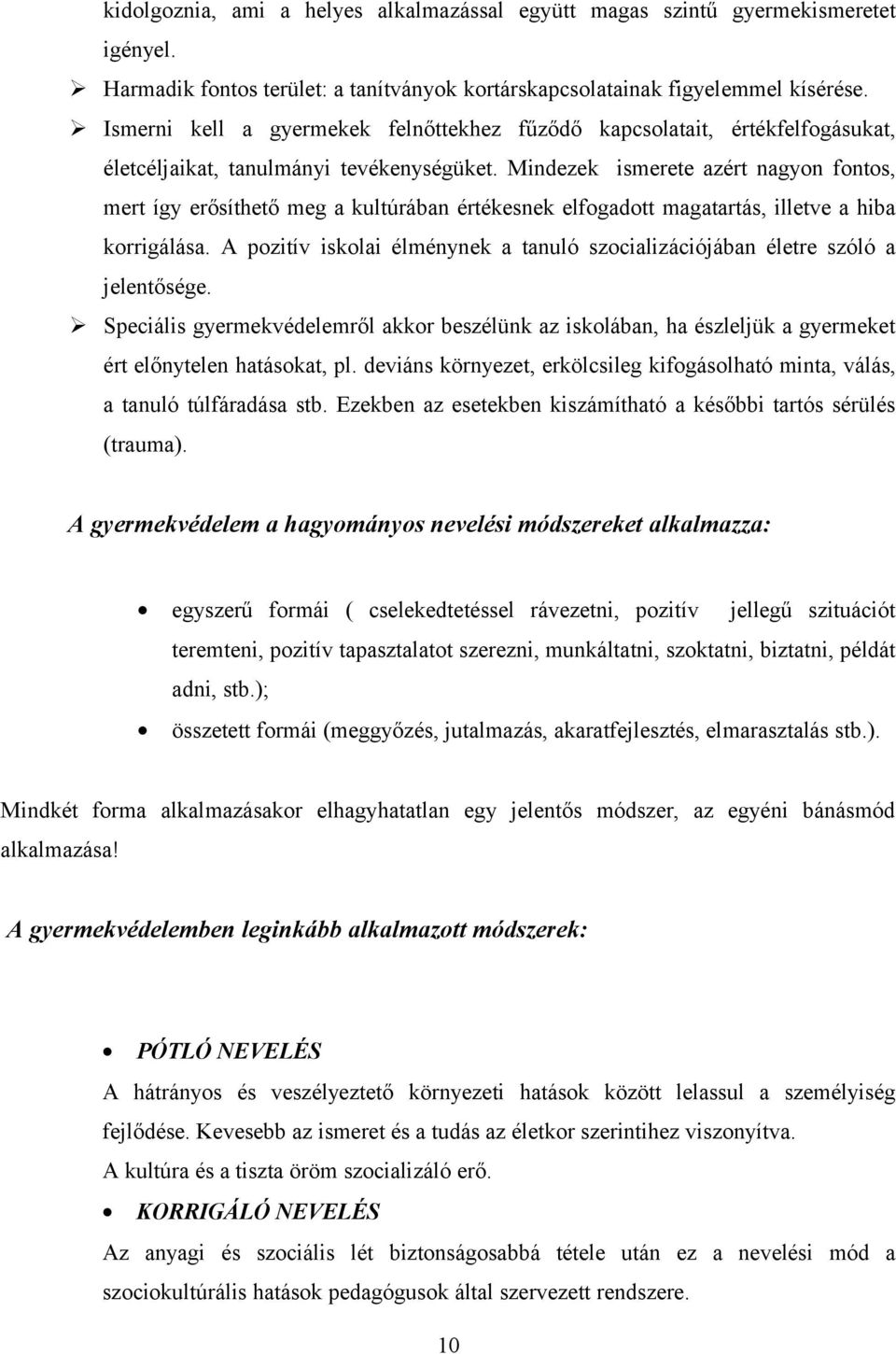 kidolgoznia, ami a helyes alkalmazással együtt magas szintű gyermekismeretet igényel.

➢ Harmadik fontos terület: a tanítványok kortárskapcsolatainak figyelemmel kísérése.

➢ Ismerni kell a gyermekek felnőttekhez fűződő kapcsolatait, értékfelfogásukat, életcéljaikat, tanulmányi tevékenységüket. Mindezek ismerete azért nagyon fontos, mert így erősíthető meg a kultúrában értékesnek elfogadott magatartás, illetve a hiba korrigálása. A pozitív iskolai élménynek a tanuló szocializációjában életre szóló a jelentősége.

➢ Speciális gyermekvédelemről akkor beszélünk az iskolában, ha észleljük a gyermeket ért előnytelen hatásokat, pl. deviáns környezet, erkölcsileg kifogásolható minta, válás, a tanuló túlfáradása stb. Ezekben az esetekben kiszámítható a későbbi tartós sérülés (trauma).

A gyermekvédelem a hagyományos nevelési módszereket alkalmazza:

• egyszerű formái ( cselekedtetéssel rávezetni, pozitív jellegű szituációt teremteni, pozitív tapasztalatot szerezni, munkáltatni, szoktatni, biztatni, példát adni, stb.);

• összetett formái (meggyőzés, jutalmazás, akaratfejlesztés, elmarasztalás stb.).

Mindkét forma alkalmazásakor elhagyhatatlan egy jelentős módszer, az egyéni bánásmód alkalmazása!

A gyermekvédelemben leginkább alkalmazott módszerek:

• PÓTLÓ NEVELÉS

A hátrányos és veszélyeztető környezeti hatások között lelassul a személyiség fejlődése. Kevesebb az ismeret és a tudás az életkor szerintihez viszonyítva.

A kultúra és a tiszta öröm szocializáló erő.

• KORRIGÁLÓ NEVELÉS

Az anyagi és szociális lét biztonságosabbá tétele után ez a nevelési mód a szociokultúrális hatások pedagógusok által szervezett rendszere.

10